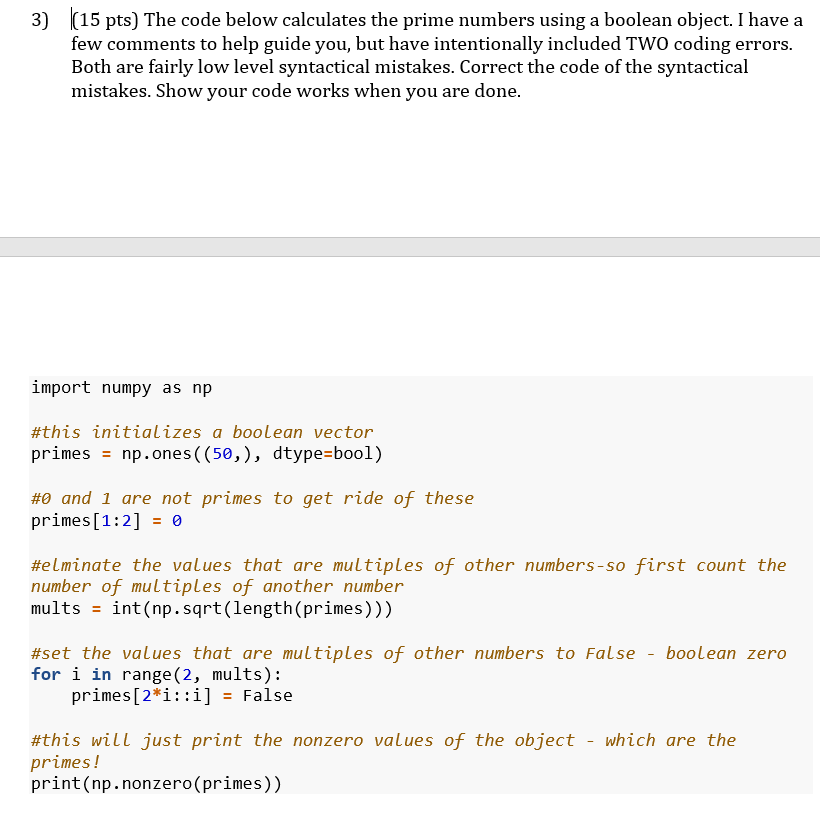 3) (15 pts) The code below calculates the prime numbers using a boolean object. I have a few comments to help guide you, but have intentionally included TWO coding errors. Both are fairly low level syntactical mistakes. Correct the code of the syntactical mistakes. Show your code works when you are done.

import numpy as np

#this initializes a boolean vector
primes = np.ones((50,), dtype=bool)

#0 and 1 are not primes to get ride of these
primes[1:2] = 0

#elminate the values that are multiples of other numbers-so first count the number of multiples of another number
mults = int(np.sqrt(length(primes)))

#set the values that are multiples of other numbers to False - boolean zero
for i in range(2, mults):
    primes[2*i::i] = False

#this will just print the nonzero values of the object - which are the primes!
print(np.nonzero(primes))